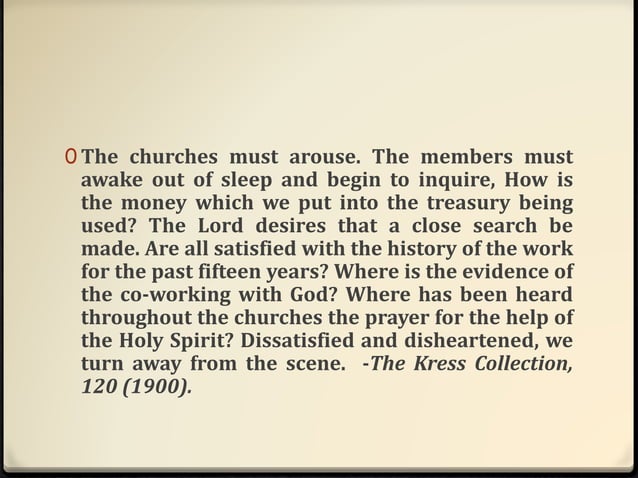 The churches must arouse. The members must awake out of sleep and begin to inquire, How is the money which we put into the treasury being used? The Lord desires that a close search be made. Are all satisfied with the history of the work for the past fifteen years? Where is the evidence of the co-working with God? Where has been heard throughout the churches the prayer for the help of the Holy Spirit? Dissatisfied and disheartened, we turn away from the scene. -The Kress Collection, 120 (1900).